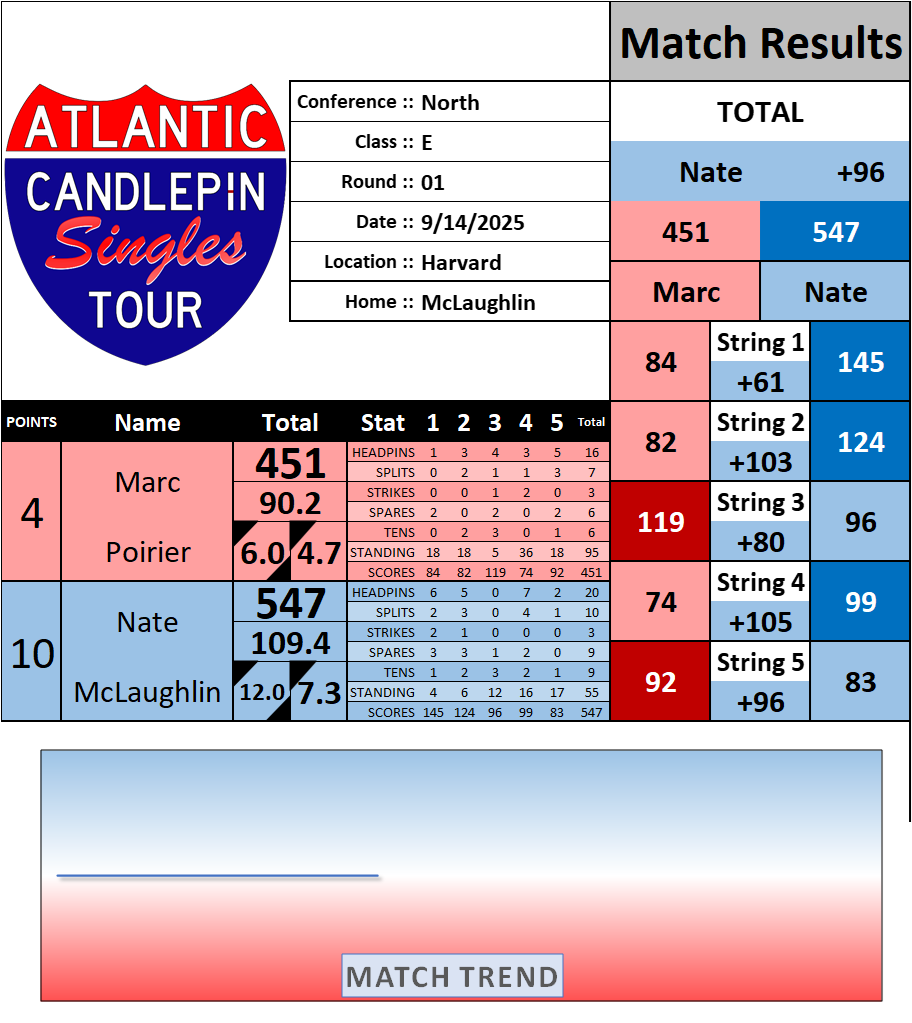 ATLANTIC
CANDLEPIN
Singles
TOUR

Conference :: North
Class :: E
Round :: 01
Date :: 9/14/2025
Location :: Harvard
Home :: McLaughlin

Match Results
TOTAL
Nate +96
451 547
Marc Nate
84 String 1 +61 145
82 String 2 +103 124
119 String 3 +80 96
74 String 4 +105 99
92 String 5 +96 83

| POINTS | Name | Total | Stat | 1 | 2 | 3 | 4 | 5 | Total |
|---|---|---|---|---|---|---|---|---|---|
| 4 | Marc Poirier | 451 | HEADPINS | 1 | 3 | 4 | 3 | 5 | 16 |
| | | | SPLITS | 0 | 2 | 1 | 1 | 3 | 7 |
| | | 90.2 | STRIKES | 0 | 0 | 1 | 2 | 0 | 3 |
| | | | SPARES | 2 | 0 | 2 | 0 | 2 | 6 |
| | | 6.0 4.7 | TENS | 0 | 2 | 3 | 0 | 1 | 6 |
| | | | STANDING | 18 | 18 | 5 | 36 | 18 | 95 |
| | | | SCORES | 84 | 82 | 119 | 74 | 92 | 451 |
| 10 | Nate McLaughlin | 547 | HEADPINS | 6 | 5 | 0 | 7 | 2 | 20 |
| | | | SPLITS | 2 | 3 | 0 | 4 | 1 | 10 |
| | | 109.4 | STRIKES | 2 | 1 | 0 | 0 | 0 | 3 |
| | | | SPARES | 3 | 3 | 1 | 2 | 0 | 9 |
| | | 12.0 7.3 | TENS | 1 | 2 | 3 | 2 | 1 | 9 |
| | | | STANDING | 4 | 6 | 12 | 16 | 17 | 55 |
| | | | SCORES | 145 | 124 | 96 | 99 | 83 | 547 |

MATCH TREND